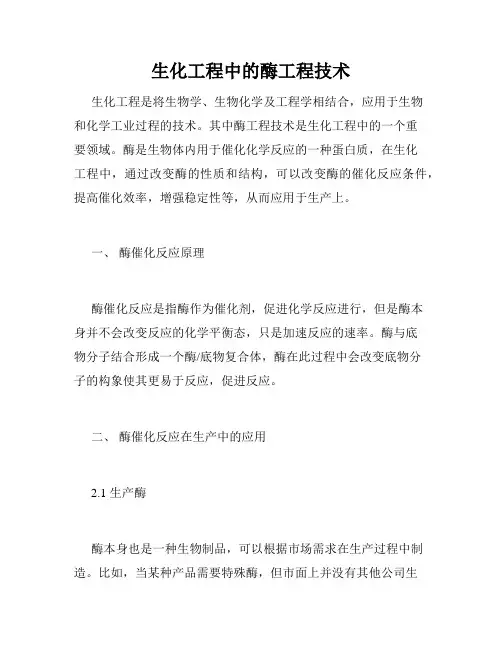 生化工程中的酶工程技术

生化工程是将生物学、生物化学及工程学相结合，应用于生物和化学工业过程的技术。其中酶工程技术是生化工程中的一个重要领域。酶是生物体内用于催化化学反应的一种蛋白质，在生化工程中，通过改变酶的性质和结构，可以改变酶的催化反应条件，提高催化效率，增强稳定性等，从而应用于生产上。

一、 酶催化反应原理

酶催化反应是指酶作为催化剂，促进化学反应进行，但是酶本身并不会改变反应的化学平衡态，只是加速反应的速率。酶与底物分子结合形成一个酶/底物复合体，酶在此过程中会改变底物分子的构象使其更易于反应，促进反应。

二、 酶催化反应在生产中的应用

2.1 生产酶

酶本身也是一种生物制品，可以根据市场需求在生产过程中制造。比如，当某种产品需要特殊酶，但市面上并没有其他公司生